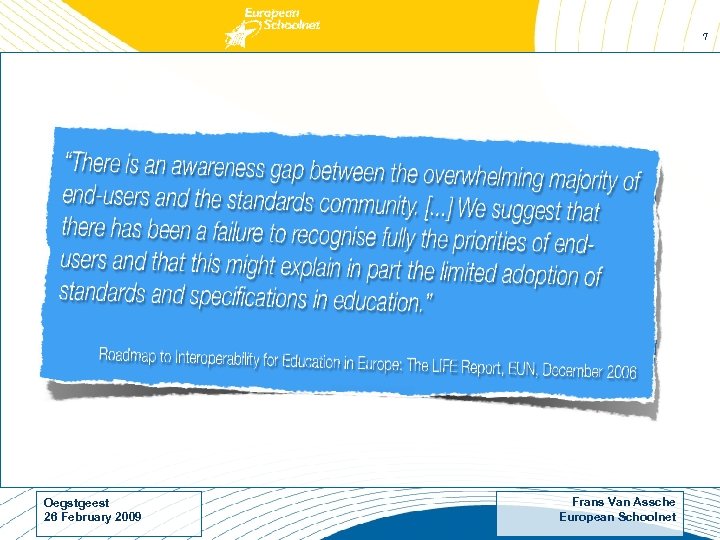 European Schoolnet

7

"There is an awareness gap between the overwhelming majority of end-users and the standards community. [...] We suggest that there has been a failure to recognise fully the priorities of end-users and that this might explain in part the limited adoption of standards and specifications in education."

Roadmap to Interoperability for Education in Europe: The LIFE Report, EUN, December 2006

Oegstgeest
26 February 2009

Frans Van Assche
European Schoolnet